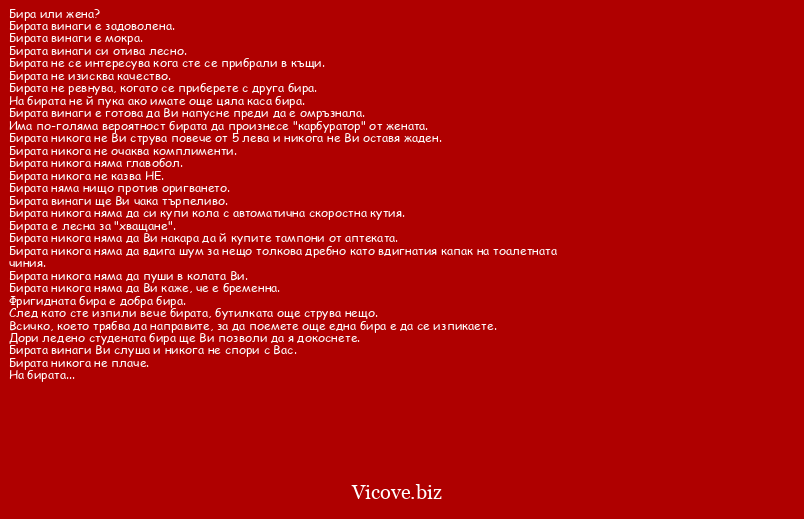 Бира или жена?
Бирата винаги е задоволена.
Бирата винаги е мокра.
Бирата винаги си отива лесно.
Бирата не се интересува кога сте се прибрали в къщи.
Бирата не изисква качество.
Бирата не ревнува, когато се приберете с друга бира.
На бирата не й пука ако имате още цяла каса бира.
Бирата винаги е готова да Ви напусне преди да е омръзнала.
Има по-голяма вероятност бирата да произнесе "карбуратор" от жената.
Бирата никога не Ви струва повече от 5 лева и никога не Ви оставя жаден.
Бирата никога не очаква комплименти.
Бирата никога няма главобол.
Бирата никога не казва НЕ.
Бирата няма нищо против оригването.
Бирата винаги ще Ви чака търпеливо.
Бирата никога няма да си купи кола с автоматична скоростна кутия.
Бирата е лесна за "хващане".
Бирата никога няма да Ви накара да й купите тампони от аптеката.
Бирата никога няма да вдига шум за нещо толкова дребно като вдигнатия капак на тоалетната чиния.
Бирата никога няма да пуши в колата Ви.
Бирата никога няма да Ви каже, че е бременна.
Фригидната бира е добра бира.
След като сте изпили вече бирата, бутилката още струва нещо.
Всичко, което трябва да направите, за да поемете още една бира е да се изпикаете.
Дори ледено студената бира ще Ви позволи да я докоснете.
Бирата винаги Ви слуша и никога не спори с Вас.
Бирата никога не плаче.
На бирата...

Vicove.biz